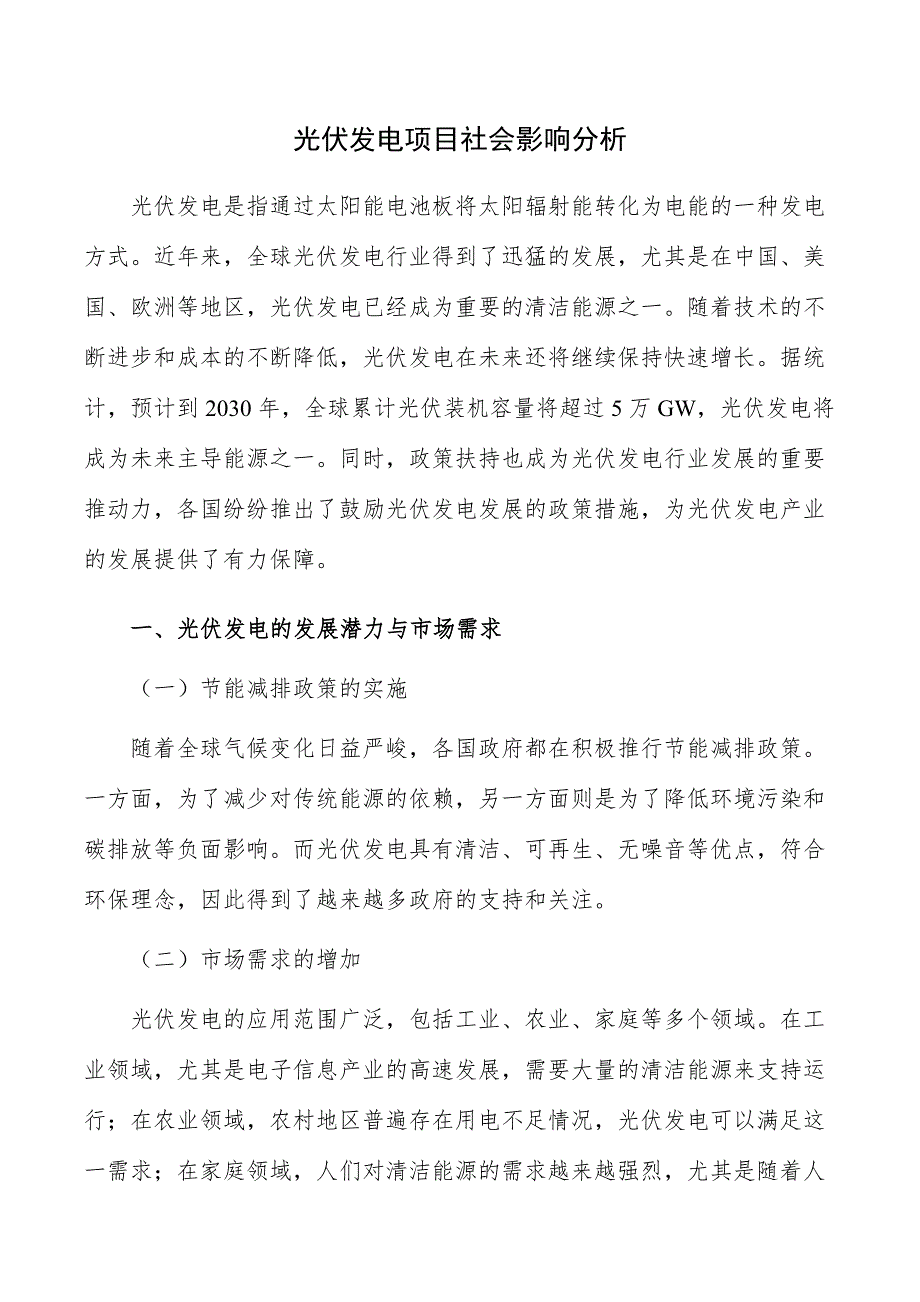 光伏发电项目社会影响分析

光伏发电是指通过太阳能电池板将太阳辐射能转化为电能的一种发电方式。近年来，全球光伏发电行业得到了迅猛的发展，尤其是在中国、美国、欧洲等地区，光伏发电已经成为重要的清洁能源之一。随着技术的不断进步和成本的不断降低，光伏发电在未来还将继续保持快速增长。据统计，预计到2030年，全球累计光伏装机容量将超过5万GW，光伏发电将成为未来主导能源之一。同时，政策扶持也成为光伏发电行业发展的重要推动力，各国纷纷推出了鼓励光伏发电发展的政策措施，为光伏发电产业的发展提供了有力保障。

一、光伏发电的发展潜力与市场需求

（一）节能减排政策的实施

随着全球气候变化日益严峻，各国政府都在积极推行节能减排政策。一方面，为了减少对传统能源的依赖，另一方面则是为了降低环境污染和碳排放等负面影响。而光伏发电具有清洁、可再生、无噪音等优点，符合环保理念，因此得到了越来越多政府的支持和关注。

（二）市场需求的增加

光伏发电的应用范围广泛，包括工业、农业、家庭等多个领域。在工业领域，尤其是电子信息产业的高速发展，需要大量的清洁能源来支持运行；在农业领域，农村地区普遍存在用电不足情况，光伏发电可以满足这一需求；在家庭领域，人们对清洁能源的需求越来越强烈，尤其是随着人